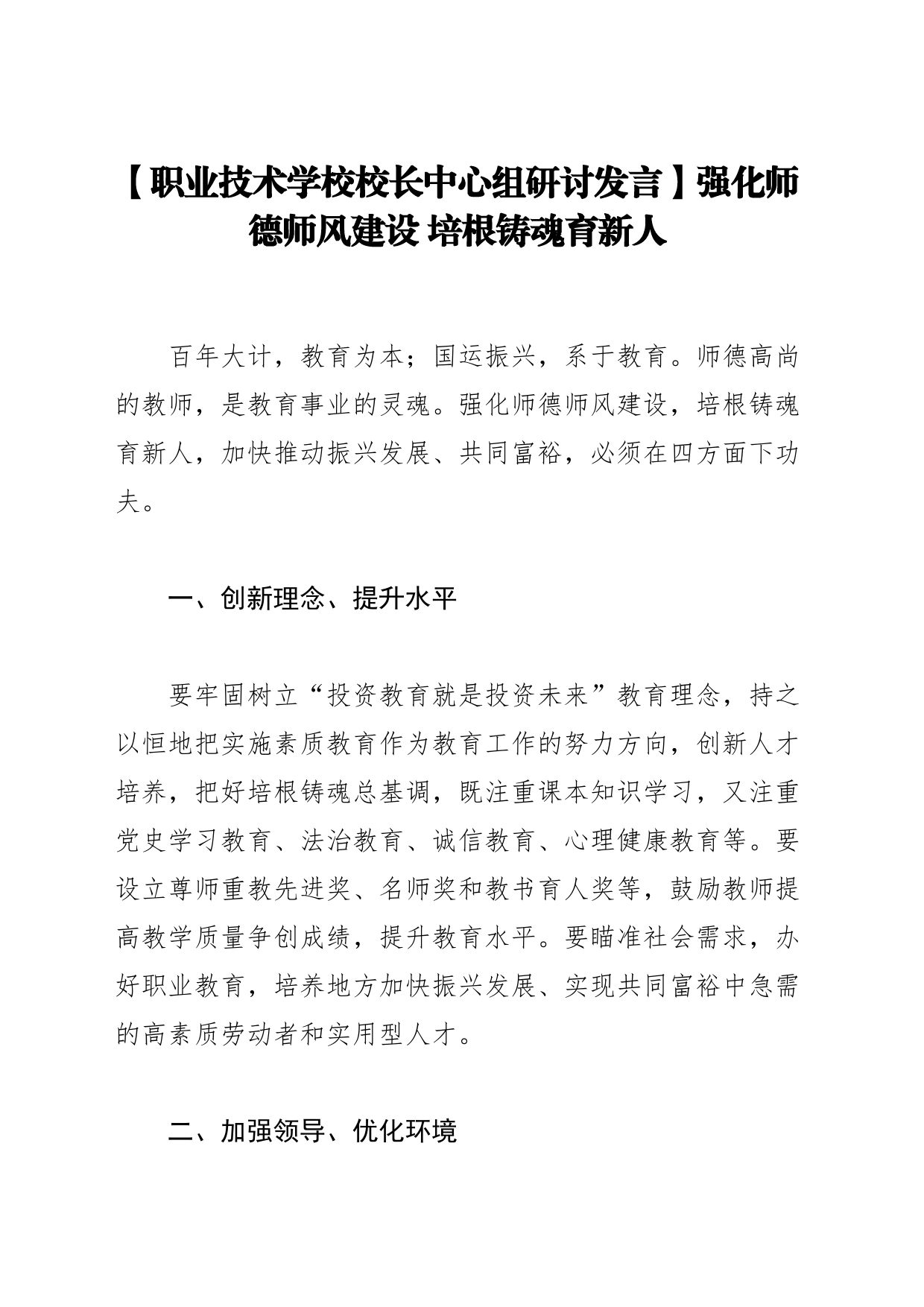 【职业技术学校校长中心组研讨发言】强化师德师风建设 培根铸魂育新人

百年大计，教育为本；国运振兴，系于教育。师德高尚的教师，是教育事业的灵魂。强化师德师风建设，培根铸魂育新人，加快推动振兴发展、共同富裕，必须在四方面下功夫。

一、创新理念、提升水平

要牢固树立“投资教育就是投资未来”教育理念，持之以恒地把实施素质教育作为教育工作的努力方向，创新人才培养，把好培根铸魂总基调，既注重课本知识学习，又注重党史学习教育、法治教育、诚信教育、心理健康教育等。要设立尊师重教先进奖、名师奖和教书育人奖等，鼓励教师提高教学质量争创成绩，提升教育水平。要瞄准社会需求，办好职业教育，培养地方加快振兴发展、实现共同富裕中急需的高素质劳动者和实用型人才。

二、加强领导、优化环境